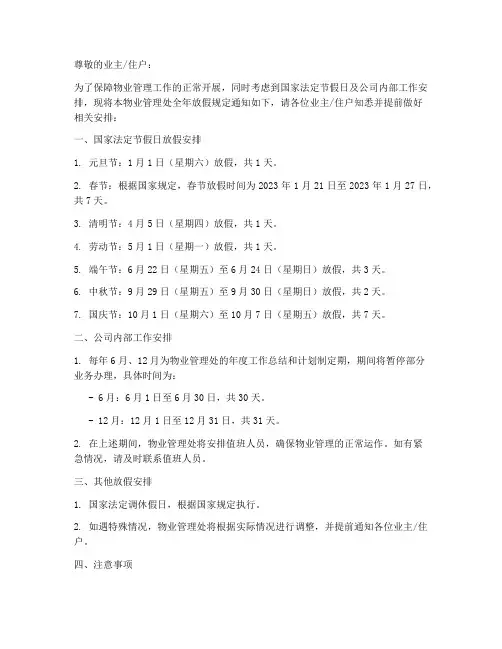 尊敬的业主/住户：

为了保障物业管理工作的正常开展，同时考虑到国家法定节假日及公司内部工作安排，现将本物业管理处全年放假规定通知如下，请各位业主/住户知悉并提前做好相关安排：

一、国家法定节假日放假安排

1. 元旦节：1月1日（星期六）放假，共1天。

2. 春节：根据国家规定，春节放假时间为2023年1月21日至2023年1月27日，共7天。

3. 清明节：4月5日（星期四）放假，共1天。

4. 劳动节：5月1日（星期一）放假，共1天。

5. 端午节：6月22日（星期五）至6月24日（星期日）放假，共3天。

6. 中秋节：9月29日（星期五）至9月30日（星期日）放假，共2天。

7. 国庆节：10月1日（星期六）至10月7日（星期五）放假，共7天。

二、公司内部工作安排

1. 每年6月、12月为物业管理处的年度工作总结和计划制定期，期间将暂停部分业务办理，具体时间为：

- 6月：6月1日至6月30日，共30天。

- 12月：12月1日至12月31日，共31天。

2. 在上述期间，物业管理处将安排值班人员，确保物业管理的正常运作。如有紧急情况，请及时联系值班人员。

三、其他放假安排

1. 国家法定调休假日，根据国家规定执行。

2. 如遇特殊情况，物业管理处将根据实际情况进行调整，并提前通知各位业主/住户。

四、注意事项